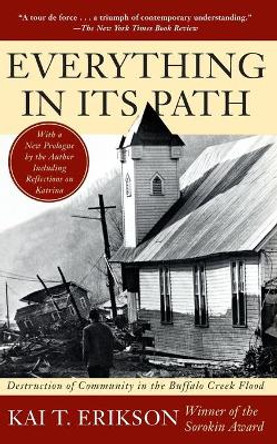 "A tour de force . . . a triumph of contemporary understanding."
—The New York Times Book Review

EVERYTHING IN ITS PATH

With a New Prologue by the Author Including Reflections on Katrina

Destruction of Community in the Buffalo Creek Flood

KAI T. ERIKSON

Winner of the Sorokin Award